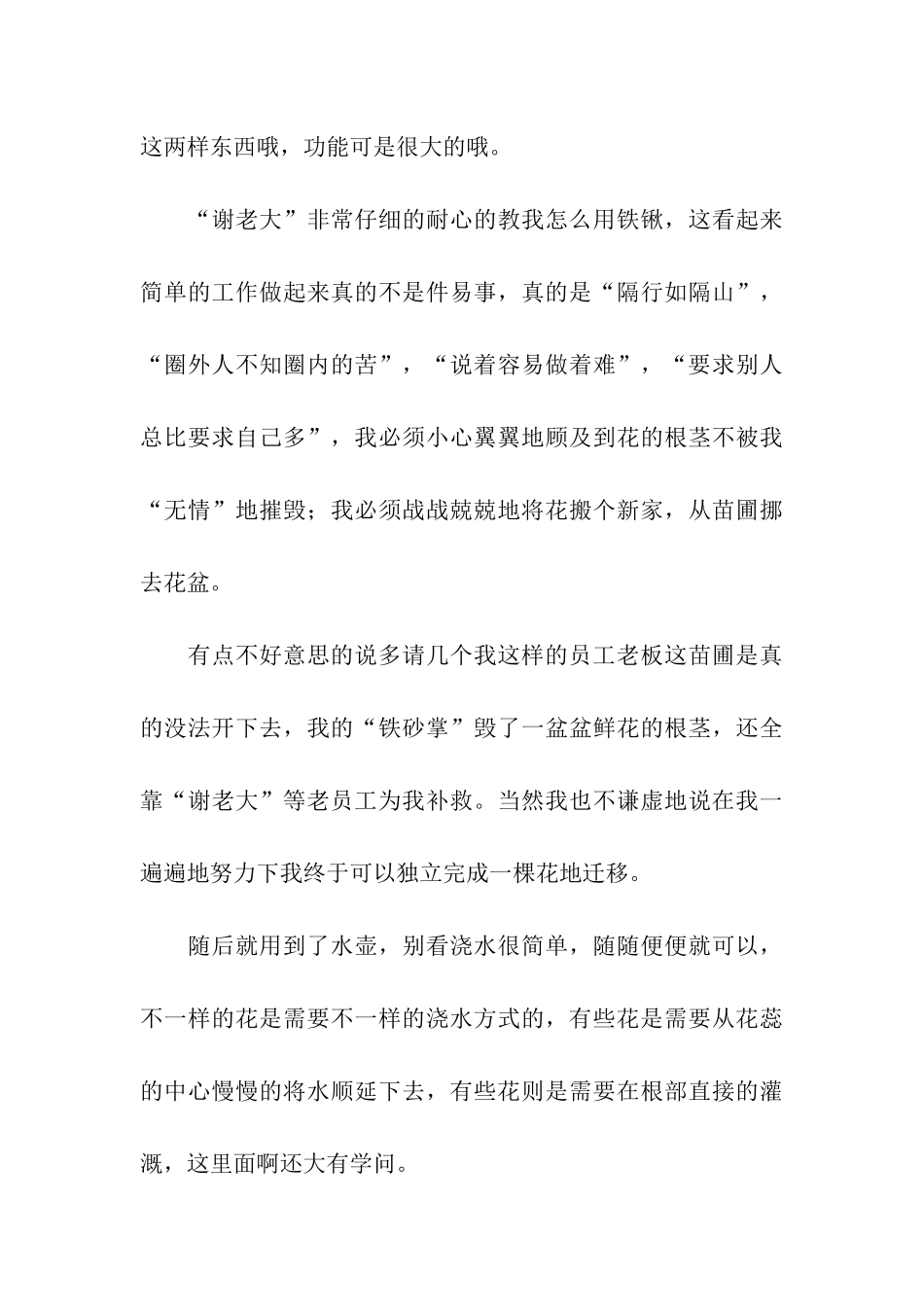 这两样东西哦，功能可是很大的哦。

“谢老大”非常仔细的耐心的教我怎么用铁锹，这看起来简单的工作做起来真的不是件易事，真的是“隔行如隔山”，“圈外人不知圈内的苦”，“说着容易做着难”，“要求别人总比要求自己多”，我必须小心翼翼地顾及到花的根茎不被我“无情”地摧毁；我必须战战兢兢地将花搬个新家，从苗圃挪去花盆。

有点不好意思的说多请几个我这样的员工老板这苗圃是真的没法开下去，我的“铁砂掌”毁了一盆盆鲜花的根茎，还全靠“谢老大”等老员工为我补救。当然我也不谦虚地说在我一遍遍地努力下我终于可以独立完成一棵花地迁移。

随后就用到了水壶，别看浇水很简单，随随便便就可以，不一样的花是需要不一样的浇水方式的，有些花是需要从花蕊的中心慢慢的将水顺延下去，有些花则是需要在根部直接的灌溉，这里面啊还大有学问。